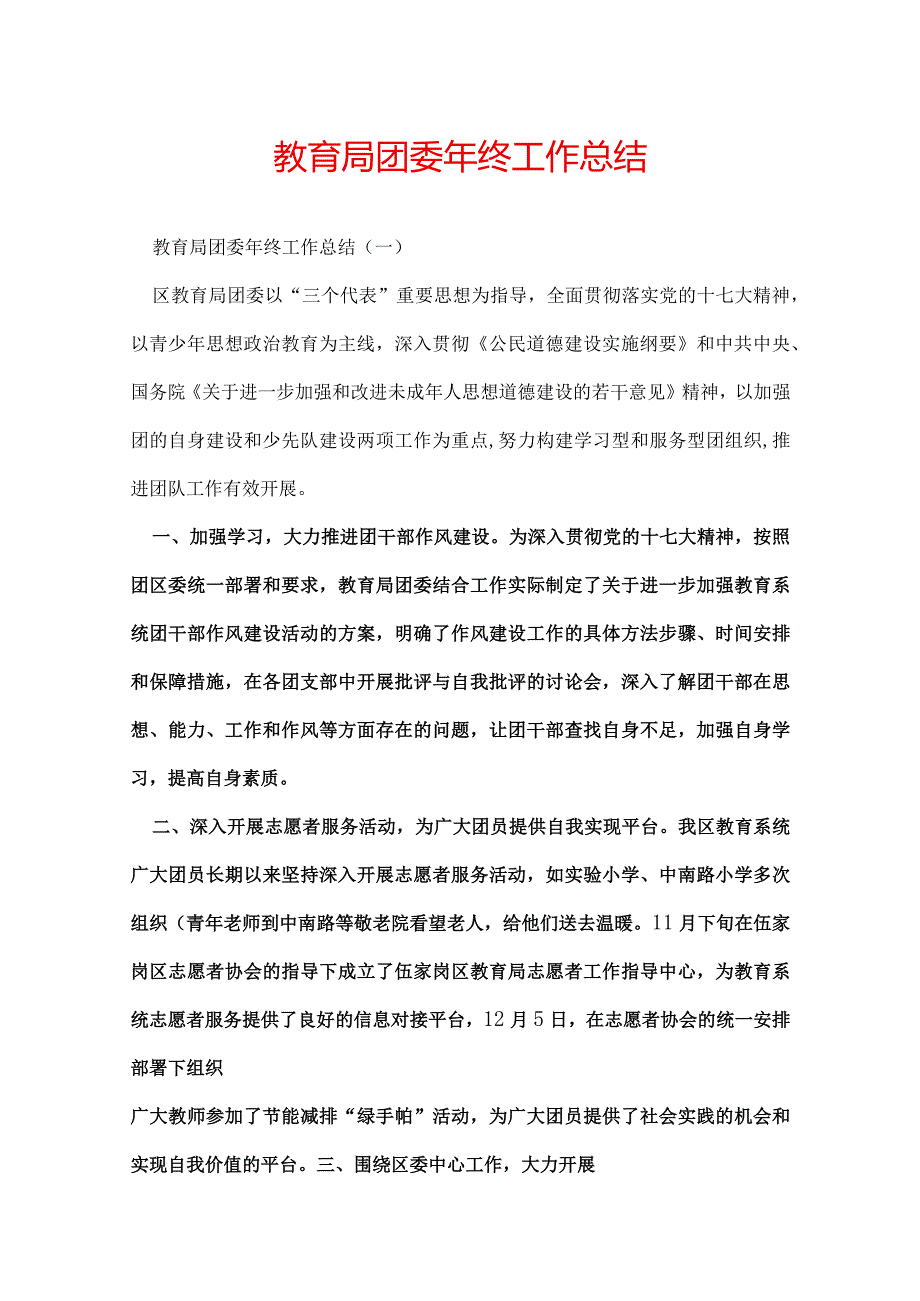 教育局团委年终工作总结

教育局团委年终工作总结（一）

区教育局团委以“三个代表”重要思想为指导，全面贯彻落实党的十七大精神，以青少年思想政治教育为主线，深入贯彻《公民道德建设实施纲要》和中共中央、国务院《关于进一步加强和改进未成年人思想道德建设的若干意见》精神，以加强团的自身建设和少先队建设两项工作为重点,努力构建学习型和服务型团组织,推进团队工作有效开展。

一、加强学习，大力推进团干部作风建设。为深入贯彻党的十七大精神，按照团区委统一部署和要求，教育局团委结合工作实际制定了关于进一步加强教育系统团干部作风建设活动的方案，明确了作风建设工作的具体方法步骤、时间安排和保障措施，在各团支部中开展批评与自我批评的讨论会，深入了解团干部在思想、能力、工作和作风等方面存在的问题，让团干部查找自身不足，加强自身学习，提高自身素质。

二、深入开展志愿者服务活动，为广大团员提供自我实现平台。我区教育系统广大团员长期以来坚持深入开展志愿者服务活动，如实验小学、中南路小学多次组织（青年老师到中南路等敬老院看望老人，给他们送去温暖。11月下旬在伍家岗区志愿者协会的指导下成立了伍家岗区教育局志愿者工作指导中心，为教育系统志愿者服务提供了良好的信息对接平台，12月5日，在志愿者协会的统一安排部署下组织

广大教师参加了节能减排“绿手帕”活动，为广大团员提供了社会实践的机会和实现自我价值的平台。三、围绕区委中心工作，大力开展